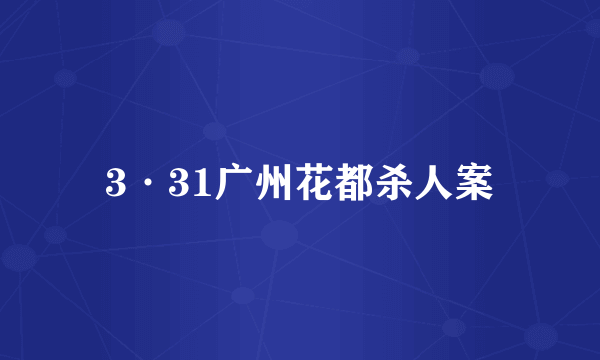 3·31广州花都杀人案